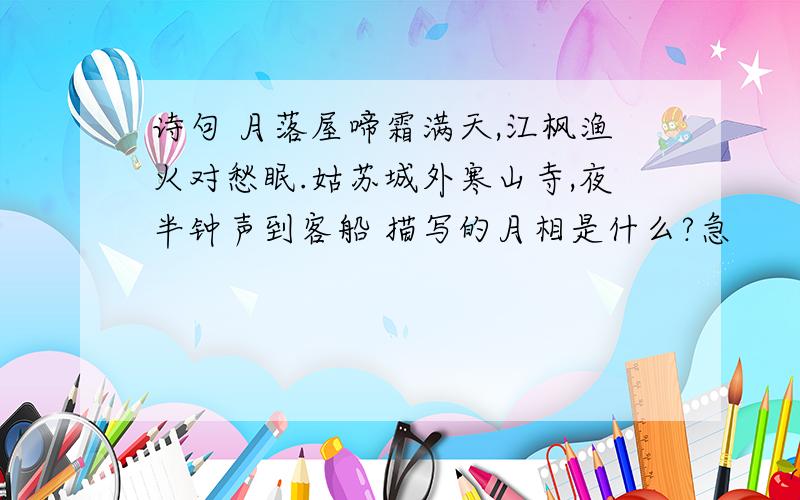 诗句 月落屋啼霜满天,江枫渔火对愁眠.姑苏城外寒山寺,夜半钟声到客船 描写的月相是什么?急